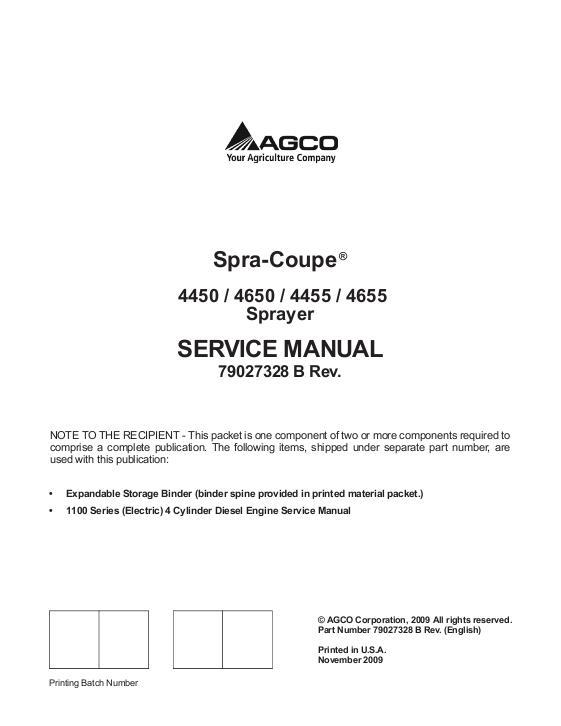 AGCO
Your Agriculture Company

Spra-Coupe®

4450 / 4650 / 4455 / 4655
Sprayer

SERVICE MANUAL
79027328 B Rev.

NOTE TO THE RECIPIENT - This packet is one component of two or more components required to comprise a complete publication. The following items, shipped under separate part number, are used with this publication:

• Expandable Storage Binder (binder spine provided in printed material packet.)
• 1100 Series (Electric) 4 Cylinder Diesel Engine Service Manual

© AGCO Corporation, 2009 All rights reserved.
Part Number 79027328 B Rev. (English)

Printed in U.S.A.
November 2009

Printing Batch Number